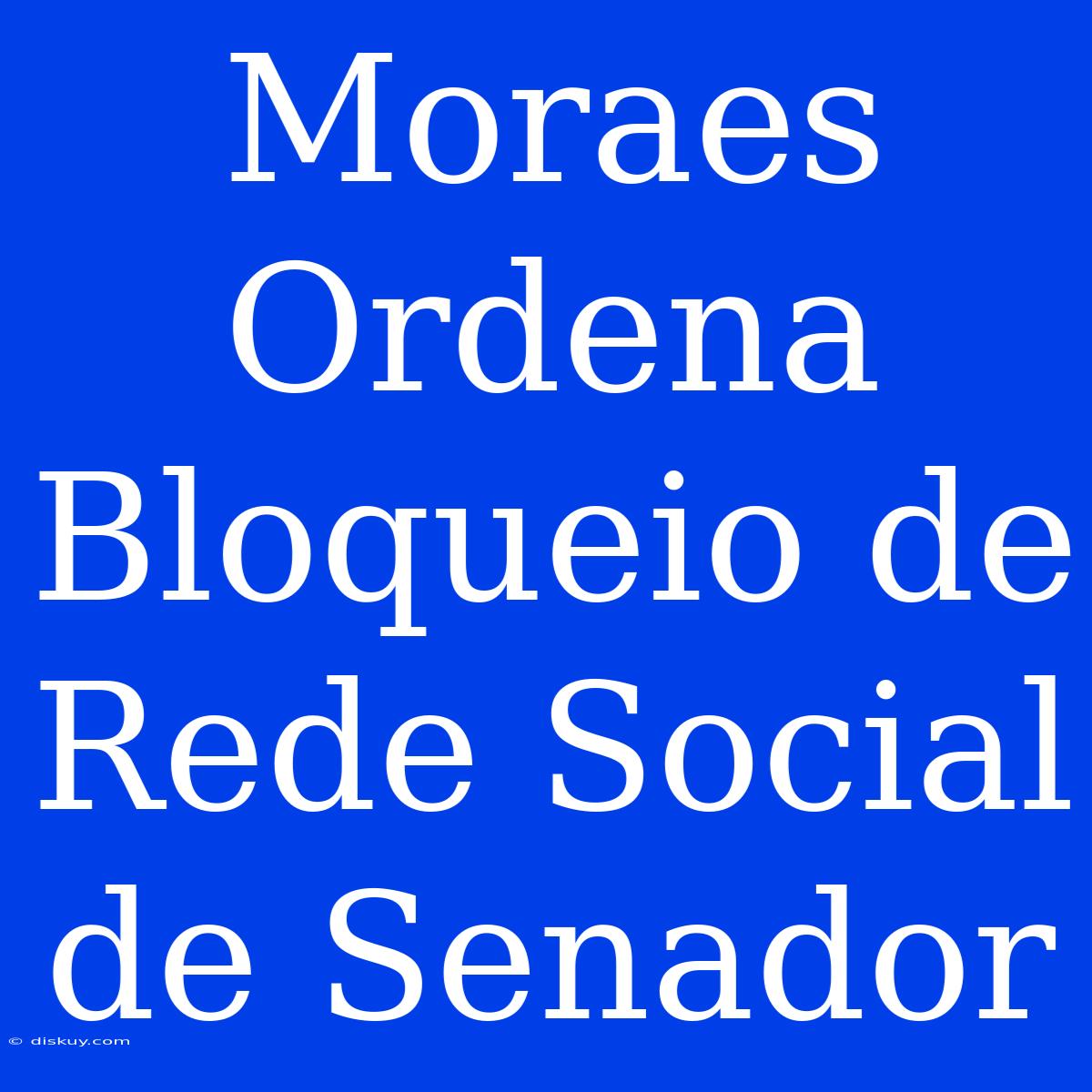 Moraes Ordena Bloqueio de Rede Social de Senador

© diskuy.com